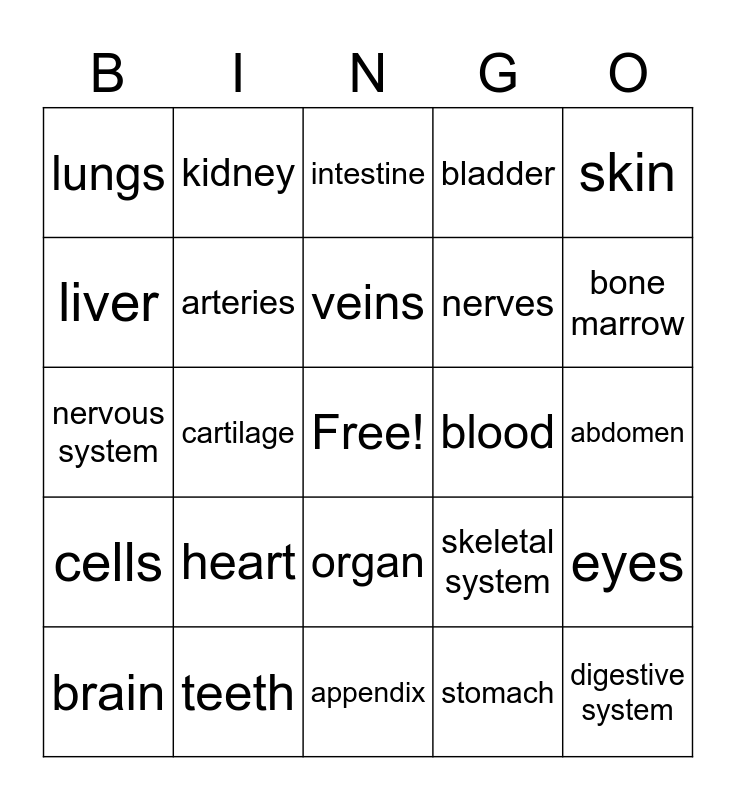 | B | I | N | G | O |
|---|---|---|---|---|
| lungs | kidney | intestine | bladder | skin |
| liver | arteries | veins | nerves | bone marrow |
| nervous system | cartilage | Free! | blood | abdomen |
| cells | heart | organ | skeletal system | eyes |
| brain | teeth | appendix | stomach | digestive system |